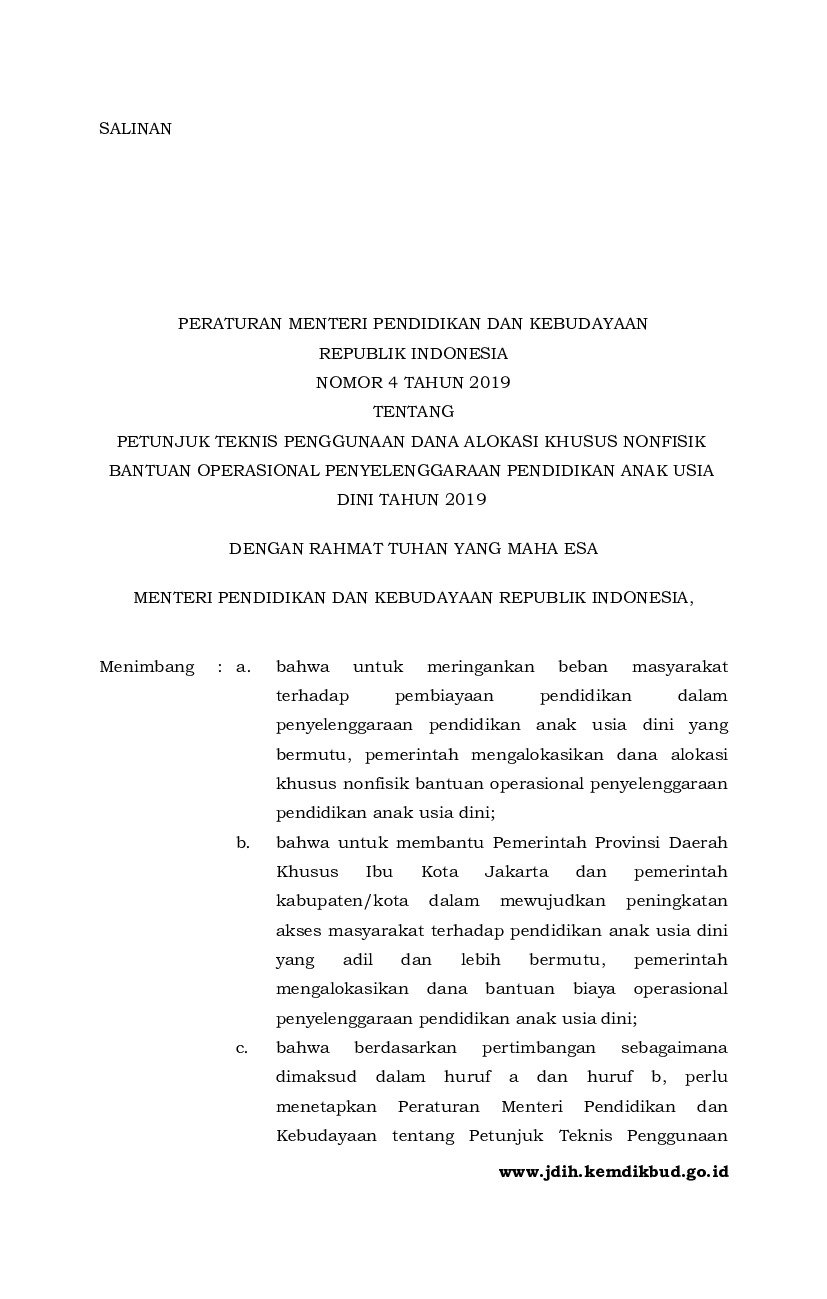 SALINAN

PERATURAN MENTERI PENDIDIKAN DAN KEBUDAYAAN
REPUBLIK INDONESIA
NOMOR 4 TAHUN 2019
TENTANG
PETUNJUK TEKNIS PENGGUNAAN DANA ALOKASI KHUSUS NONFISIK BANTUAN OPERASIONAL PENYELENGGARAAN PENDIDIKAN ANAK USIA DINI TAHUN 2019

DENGAN RAHMAT TUHAN YANG MAHA ESA

MENTERI PENDIDIKAN DAN KEBUDAYAAN REPUBLIK INDONESIA,

Menimbang : a. bahwa untuk meringankan beban masyarakat terhadap pembiayaan pendidikan dalam penyelenggaraan pendidikan anak usia dini yang bermutu, pemerintah mengalokasikan dana alokasi khusus nonfisik bantuan operasional penyelenggaraan pendidikan anak usia dini;

b. bahwa untuk membantu Pemerintah Provinsi Daerah Khusus Ibu Kota Jakarta dan pemerintah kabupaten/kota dalam mewujudkan peningkatan akses masyarakat terhadap pendidikan anak usia dini yang adil dan lebih bermutu, pemerintah mengalokasikan dana bantuan biaya operasional penyelenggaraan pendidikan anak usia dini;

c. bahwa berdasarkan pertimbangan sebagaimana dimaksud dalam huruf a dan huruf b, perlu menetapkan Peraturan Menteri Pendidikan dan Kebudayaan tentang Petunjuk Teknis Penggunaan

www.jdih.kemdikbud.go.id